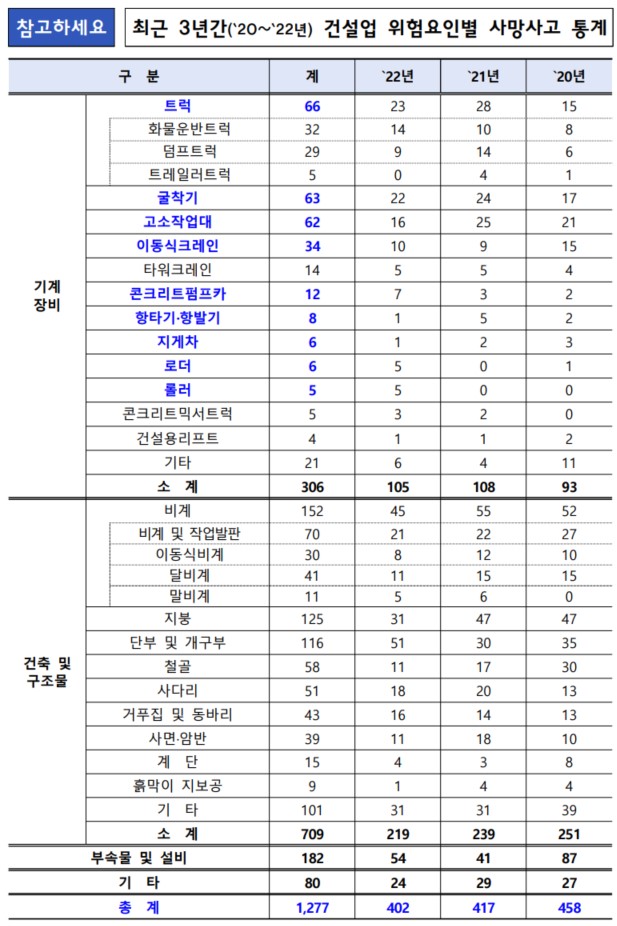 참고하세요 최근 3년간(`20~`22년) 건설업 위험요인별 사망사고 통계

| 구 분 | | 계 | `22년 | `21년 | `20년 |
|---|---|---|---|---|---|
| 기계 장비 | 트럭 | 66 | 23 | 28 | 15 |
| | 화물운반트럭 | 32 | 14 | 10 | 8 |
| | 덤프트럭 | 29 | 9 | 14 | 6 |
| | 트레일러트럭 | 5 | 0 | 4 | 1 |
| | 굴착기 | 63 | 22 | 24 | 17 |
| | 고소작업대 | 62 | 16 | 25 | 21 |
| | 이동식크레인 | 34 | 10 | 9 | 15 |
| | 타워크레인 | 14 | 5 | 5 | 4 |
| | 콘크리트펌프카 | 12 | 7 | 3 | 2 |
| | 항타기·항발기 | 8 | 1 | 5 | 2 |
| | 지게차 | 6 | 1 | 2 | 3 |
| | 로더 | 6 | 5 | 0 | 1 |
| | 롤러 | 5 | 5 | 0 | 0 |
| | 콘크리트믹서트럭 | 5 | 3 | 2 | 0 |
| | 건설용리프트 | 4 | 1 | 1 | 2 |
| | 기타 | 21 | 6 | 4 | 11 |
| | 소 계 | 306 | 105 | 108 | 93 |
| 건축 및 구조물 | 비계 | 152 | 45 | 55 | 52 |
| | 비계 및 작업발판 | 70 | 21 | 22 | 27 |
| | 이동식비계 | 30 | 8 | 12 | 10 |
| | 달비계 | 41 | 11 | 15 | 15 |
| | 말비계 | 11 | 5 | 6 | 0 |
| | 지붕 | 125 | 31 | 47 | 47 |
| | 단부 및 개구부 | 116 | 51 | 30 | 35 |
| | 철골 | 58 | 11 | 17 | 30 |
| | 사다리 | 51 | 18 | 20 | 13 |
| | 거푸집 및 동바리 | 43 | 16 | 14 | 13 |
| | 사면·암반 | 39 | 11 | 18 | 10 |
| | 계 단 | 15 | 4 | 3 | 8 |
| | 흙막이 지보공 | 9 | 1 | 4 | 4 |
| | 기 타 | 101 | 31 | 31 | 39 |
| | 소 계 | 709 | 219 | 239 | 251 |
| 부속물 및 설비 | | 182 | 54 | 41 | 87 |
| 기 타 | | 80 | 24 | 29 | 27 |
| 총 계 | | 1,277 | 402 | 417 | 458 |